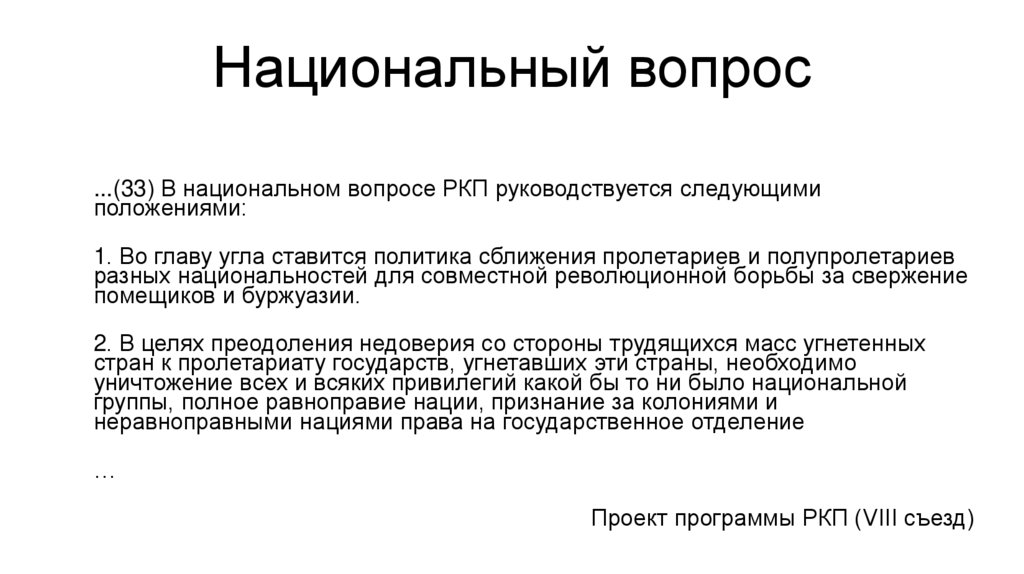 Национальный вопрос

...(33) В национальном вопросе РКП руководствуется следующими положениями:

1. Во главу угла ставится политика сближения пролетариев и полупролетариев разных национальностей для совместной революционной борьбы за свержение помещиков и буржуазии.

2. В целях преодоления недоверия со стороны трудящихся масс угнетенных стран к пролетариату государств, угнетавших эти страны, необходимо уничтожение всех и всяких привилегий какой бы то ни было национальной группы, полное равноправие нации, признание за колониями и неравноправными нациями права на государственное отделение

…

Проект программы РКП (VIII съезд)